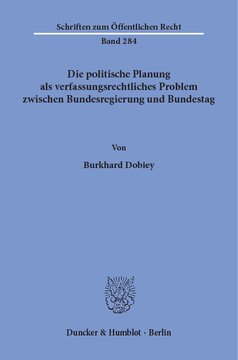 Schriften zum Öffentlichen Recht

Band 284

Die politische Planung als verfassungsrechtliches Problem zwischen Bundesregierung und Bundestag

Von

Burkhard Dobiey

Duncker & Humblot · Berlin